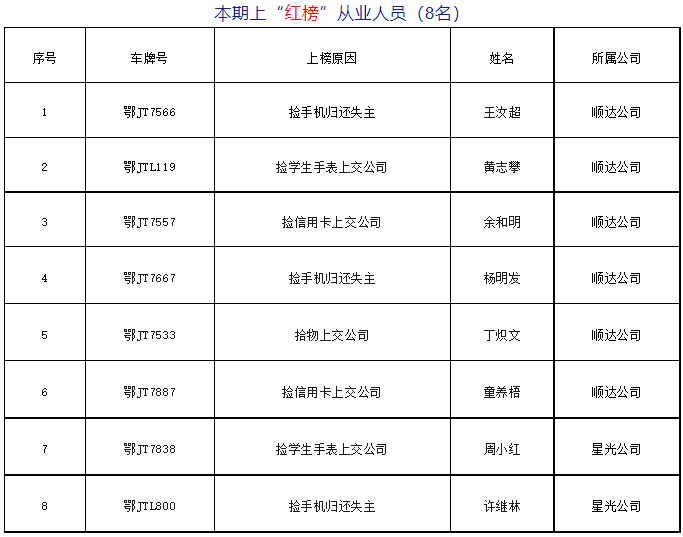 本期上“红榜”从业人员（8名）

| 序号 | 车牌号 | 上榜原因 | 姓名 | 所属公司 |
|---|---|---|---|---|
| 1 | 鄂JT7566 | 捡手机归还失主 | 王汝超 | 顺达公司 |
| 2 | 鄂JTL119 | 捡学生手表上交公司 | 黄志攀 | 顺达公司 |
| 3 | 鄂JT7557 | 捡信用卡上交公司 | 余和明 | 顺达公司 |
| 4 | 鄂JT7667 | 捡手机归还失主 | 杨明发 | 顺达公司 |
| 5 | 鄂JT7533 | 拾物上交公司 | 丁炽文 | 顺达公司 |
| 6 | 鄂JT7887 | 捡信用卡上交公司 | 童养梧 | 顺达公司 |
| 7 | 鄂JT7838 | 捡学生手表上交公司 | 周小红 | 星光公司 |
| 8 | 鄂JTL800 | 捡手机归还失主 | 许继林 | 星光公司 |